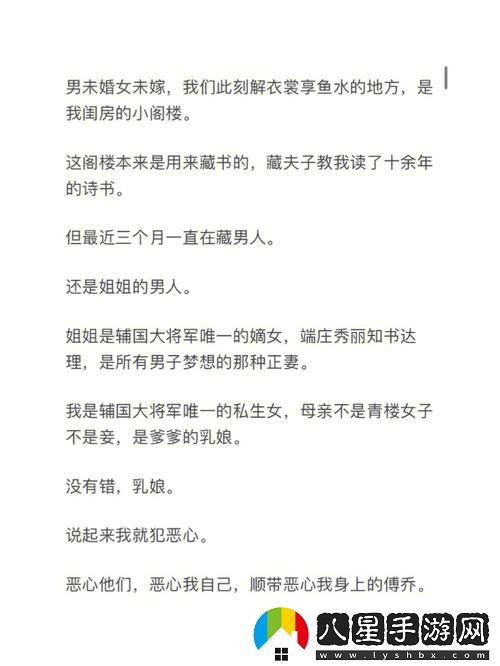 男未婚女未嫁，我们此刻解衣裳享鱼水的地方，是我闺房的小阁楼。

这阁楼本来是用来藏书的，藏夫子教我读了十余年的诗书。

但最近三个月一直在藏男人。

还是姐姐的男人。

姐姐是辅国大将军唯一的嫡女，端庄秀丽知书达理，是所有男子梦想的那种正妻。

我是辅国大将军唯一的私生女，母亲不是青楼女子不是妾，是爹爹的乳娘。

没有错，乳娘。

说起来我就犯恶心。

恶心他们，恶心我自己，顺带恶心我身上的傅乔。

八星手游网
www.lyshbx.com